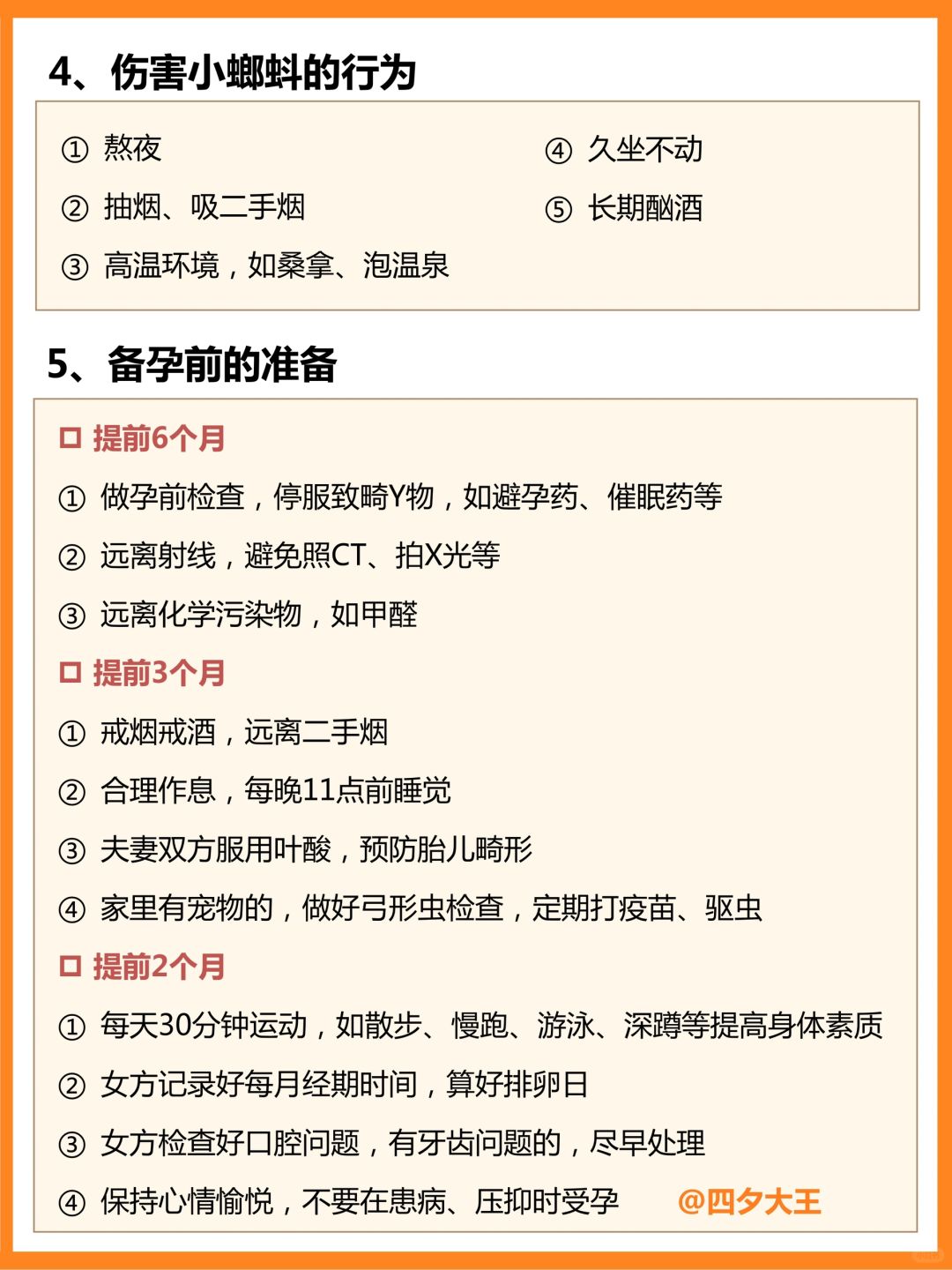 4、伤害小蝌蚪的行为

① 熬夜

② 抽烟、吸二手烟

③ 高温环境，如桑拿、泡温泉

④ 久坐不动

⑤ 长期酗酒

5、备孕前的准备

口 提前6个月

① 做孕前检查，停服致畸Y物，如避孕药、催眠药等

② 远离射线，避免照CT、拍X光等

③ 远离化学污染物，如甲醛

口 提前3个月

① 戒烟戒酒，远离二手烟

② 合理作息，每晚11点前睡觉

③ 夫妻双方服用叶酸，预防胎儿畸形

④ 家里有宠物的，做好弓形虫检查，定期打疫苗、驱虫

口 提前2个月

① 每天30分钟运动，如散步、慢跑、游泳、深蹲等提高身体素质

② 女方记录好每月经期时间，算好排卵日

③ 女方检查好口腔问题，有牙齿问题的，尽早处理

④ 保持心情愉悦，不要在患病、压抑时受孕

@四夕大王